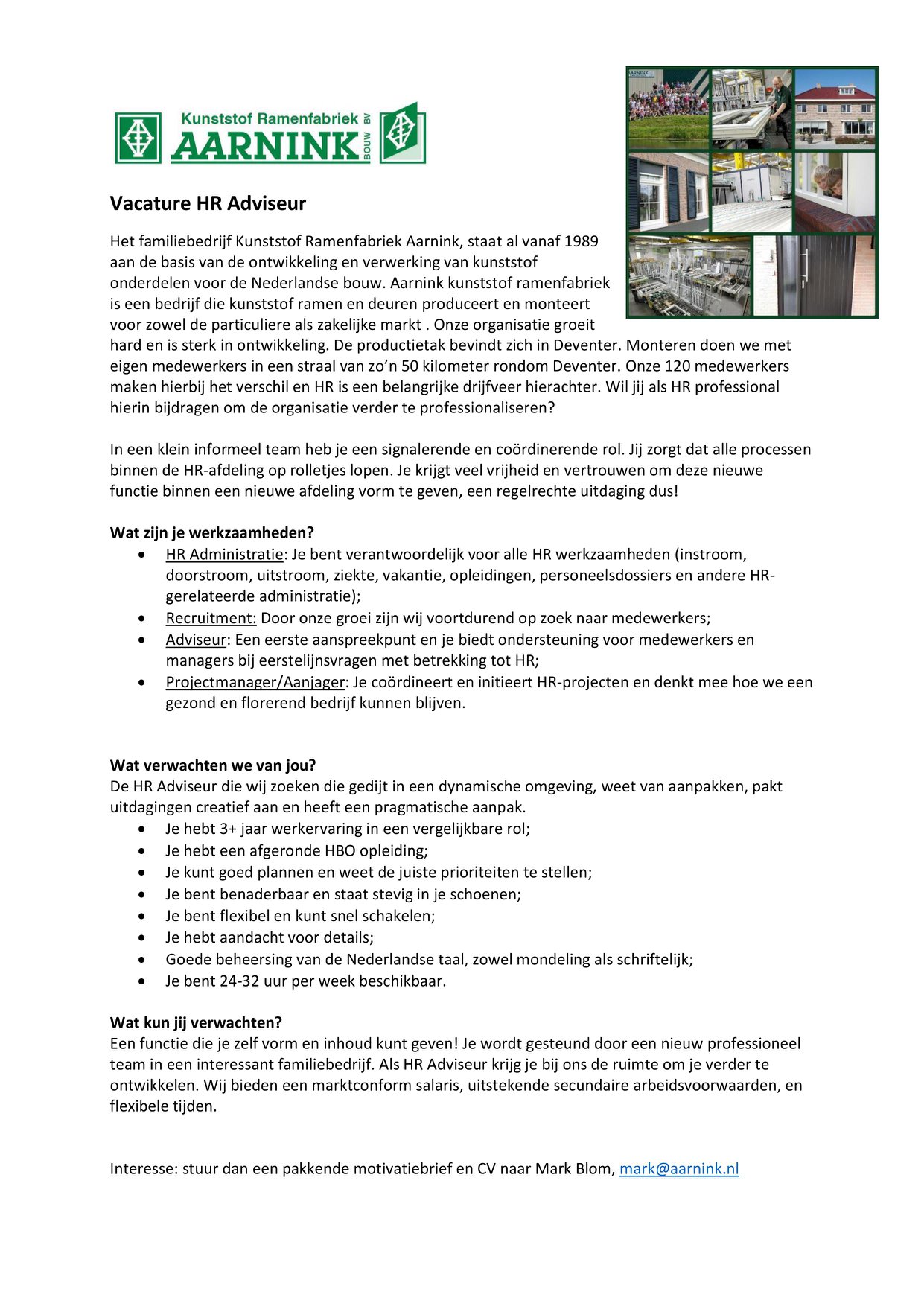 Kunststof Ramenfabriek BV
AARNINK BOUW

Vacature HR Adviseur

Het familiebedrijf Kunststof Ramenfabriek Aarnink, staat al vanaf 1989 aan de basis van de ontwikkeling en verwerking van kunststof onderdelen voor de Nederlandse bouw. Aarnink kunststof ramenfabriek is een bedrijf die kunststof ramen en deuren produceert en monteert voor zowel de particuliere als zakelijke markt . Onze organisatie groeit hard en is sterk in ontwikkeling. De productietak bevindt zich in Deventer. Monteren doen we met eigen medewerkers in een straal van zo'n 50 kilometer rondom Deventer. Onze 120 medewerkers maken hierbij het verschil en HR is een belangrijke drijfveer hierachter. Wil jij als HR professional hierin bijdragen om de organisatie verder te professionaliseren?

In een klein informeel team heb je een signalerende en coördinerende rol. Jij zorgt dat alle processen binnen de HR-afdeling op rolletjes lopen. Je krijgt veel vrijheid en vertrouwen om deze nieuwe functie binnen een nieuwe afdeling vorm te geven, een regelrechte uitdaging dus!

Wat zijn je werkzaamheden?
• HR Administratie: Je bent verantwoordelijk voor alle HR werkzaamheden (instroom, doorstroom, uitstroom, ziekte, vakantie, opleidingen, personeelsdossiers en andere HR-gerelateerde administratie);
• Recruitment: Door onze groei zijn wij voortdurend op zoek naar medewerkers;
• Adviseur: Een eerste aanspreekpunt en je biedt ondersteuning voor medewerkers en managers bij eerstelijnsvragen met betrekking tot HR;
• Projectmanager/Aanjager: Je coördineert en initieert HR-projecten en denkt mee hoe we een gezond en florerend bedrijf kunnen blijven.

Wat verwachten we van jou?
De HR Adviseur die wij zoeken die gedijt in een dynamische omgeving, weet van aanpakken, pakt uitdagingen creatief aan en heeft een pragmatische aanpak.
• Je hebt 3+ jaar werkervaring in een vergelijkbare rol;
• Je hebt een afgeronde HBO opleiding;
• Je kunt goed plannen en weet de juiste prioriteiten te stellen;
• Je bent benaderbaar en staat stevig in je schoenen;
• Je bent flexibel en kunt snel schakelen;
• Je hebt aandacht voor details;
• Goede beheersing van de Nederlandse taal, zowel mondeling als schriftelijk;
• Je bent 24-32 uur per week beschikbaar.

Wat kun jij verwachten?
Een functie die je zelf vorm en inhoud kunt geven! Je wordt gesteund door een nieuw professioneel team in een interessant familiebedrijf. Als HR Adviseur krijg je bij ons de ruimte om je verder te ontwikkelen. Wij bieden een marktconform salaris, uitstekende secundaire arbeidsvoorwaarden, en flexibele tijden.

Interesse: stuur dan een pakkende motivatiebrief en CV naar Mark Blom, mark@aarnink.nl